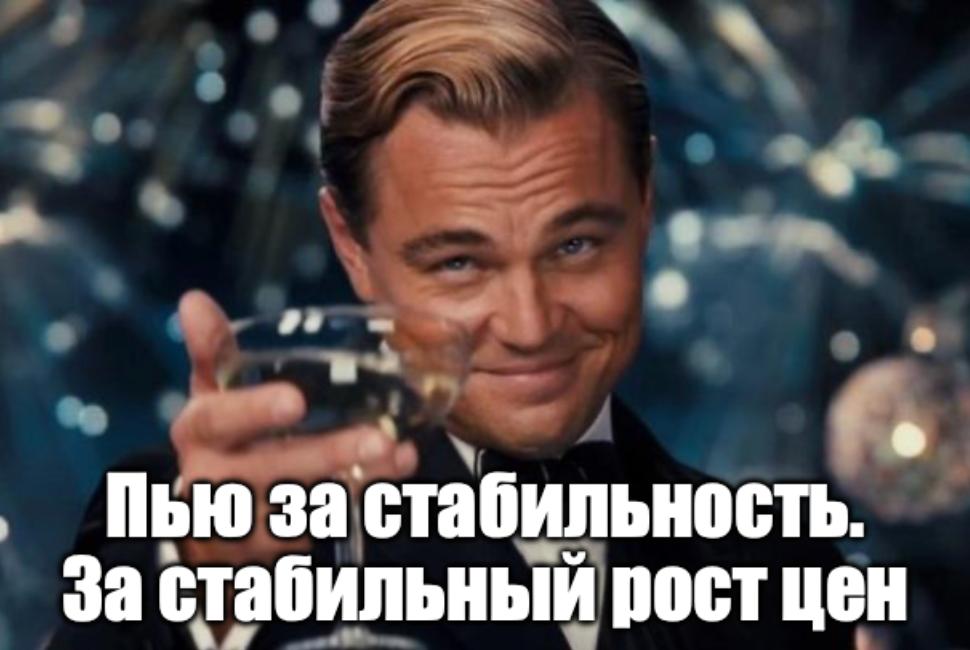 Пью за стабильность.
За стабильный рост цен